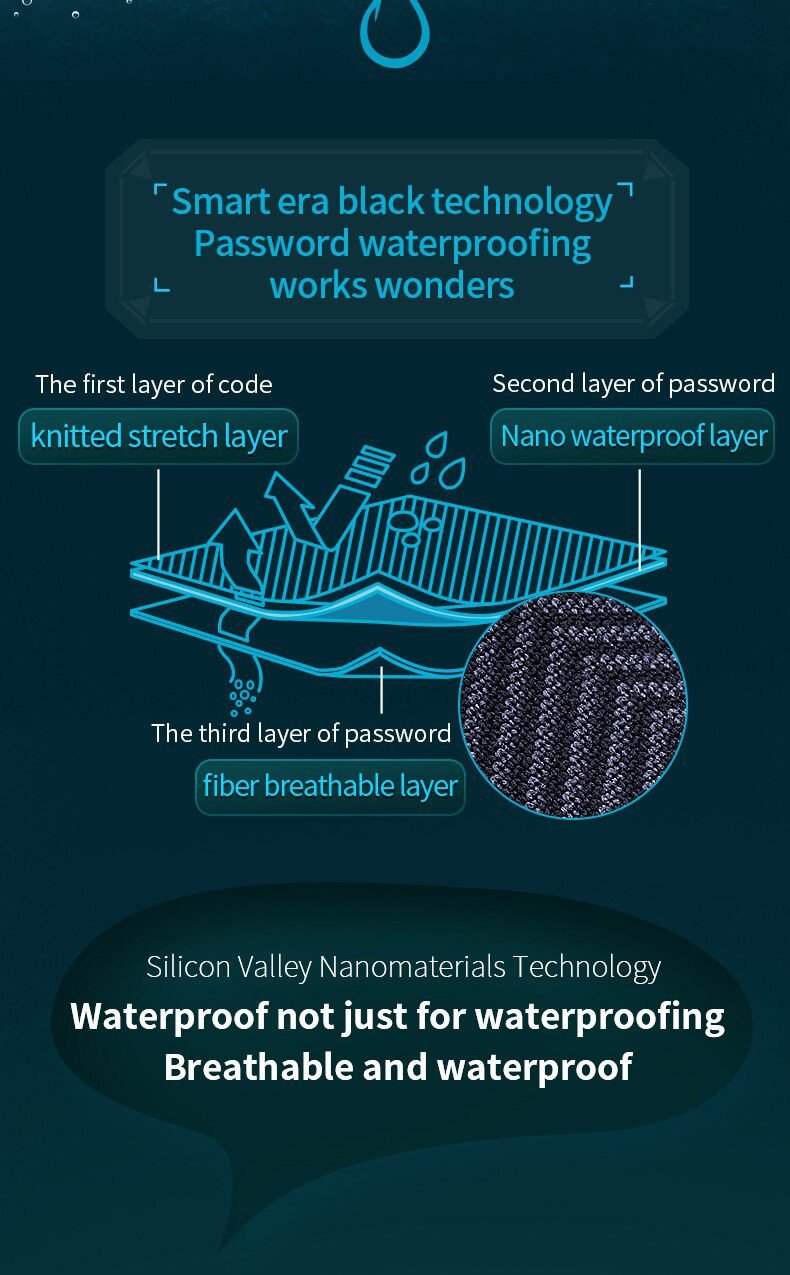 Smart era black technology
Password waterproofing
works wonders

The first layer of code
knitted stretch layer

Second layer of password
Nano waterproof layer

The third layer of password
fiber breathable layer

Silicon Valley Nanomaterials Technology
Waterproof not just for waterproofing
Breathable and waterproof